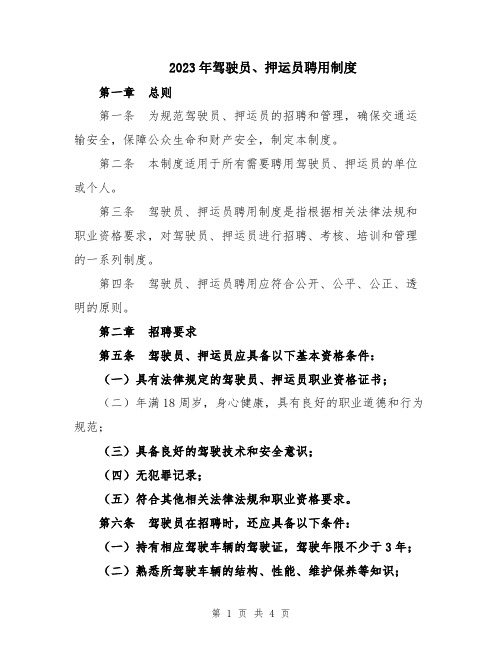 2023年驾驶员、押运员聘用制度

第一章 总则

第一条 为规范驾驶员、押运员的招聘和管理，确保交通运输安全，保障公众生命和财产安全，制定本制度。

第二条 本制度适用于所有需要聘用驾驶员、押运员的单位或个人。

第三条 驾驶员、押运员聘用制度是指根据相关法律法规和职业资格要求，对驾驶员、押运员进行招聘、考核、培训和管理的一系列制度。

第四条 驾驶员、押运员聘用应符合公开、公平、公正、透明的原则。

第二章 招聘要求

第五条 驾驶员、押运员应具备以下基本资格条件：

（一）具有法律规定的驾驶员、押运员职业资格证书；

（二）年满18周岁，身心健康，具有良好的职业道德和行为规范；

（三）具备良好的驾驶技术和安全意识；

（四）无犯罪记录；

（五）符合其他相关法律法规和职业资格要求。

第六条 驾驶员在招聘时，还应具备以下条件：

（一）持有相应驾驶车辆的驾驶证，驾驶年限不少于3年；

（二）熟悉所驾驶车辆的结构、性能、维护保养等知识；

第 1 页 共 4 页